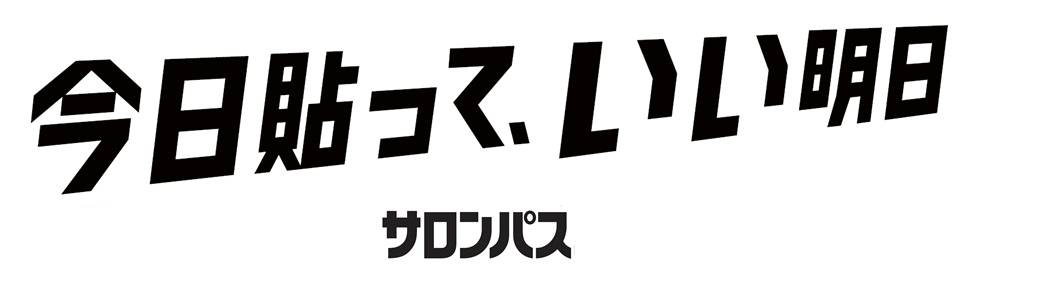 今日貼って、いい明日

サロンパス